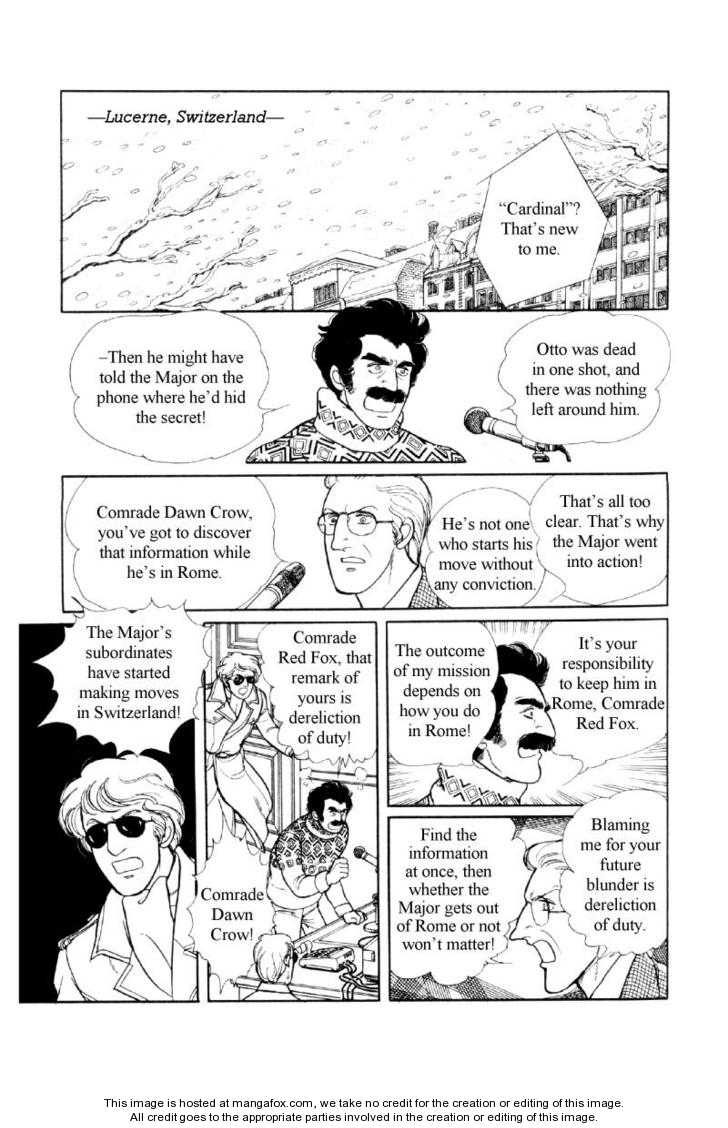 —Lucerne, Switzerland—

"Cardinal"? That's new to me.

–Then he might have told the Major on the phone where he'd hid the secret!

Otto was dead in one shot, and there was nothing left around him.

Comrade Dawn Crow, you've got to discover that information while he's in Rome.

He's not one who starts his move without any conviction.

That's all too clear. That's why the Major went into action!

The Major's subordinates have started making moves in Switzerland!

Comrade Red Fox, that remark of yours is dereliction of duty!

Comrade Dawn Crow!

The outcome of my mission depends on how you do in Rome!

It's your responsibility to keep him in Rome, Comrade Red Fox.

Find the information at once, then whether the Major gets out of Rome or not won't matter!

Blaming me for your future blunder is dereliction of duty.

This image is hosted at mangafox.com, we take no credit for the creation or editing of this image.
All credit goes to the appropriate parties involved in the creation or editing of this image.